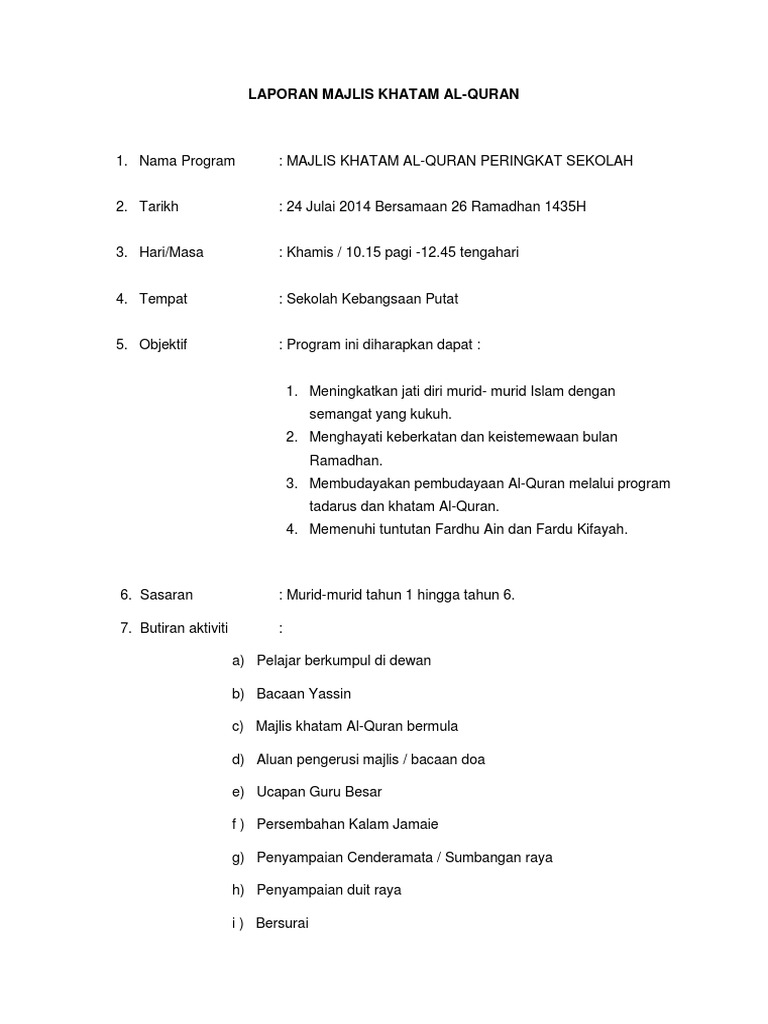 LAPORAN MAJLIS KHATAM AL-QURAN

1. Nama Program : MAJLIS KHATAM AL-QURAN PERINGKAT SEKOLAH

2. Tarikh : 24 Julai 2014 Bersamaan 26 Ramadhan 1435H

3. Hari/Masa : Khamis / 10.15 pagi -12.45 tengahari

4. Tempat : Sekolah Kebangsaan Putat

5. Objektif : Program ini diharapkan dapat :

1. Meningkatkan jati diri murid- murid Islam dengan semangat yang kukuh.
2. Menghayati keberkatan dan keistemewaan bulan Ramadhan.
3. Membudayakan pembudayaan Al-Quran melalui program tadarus dan khatam Al-Quran.
4. Memenuhi tuntutan Fardhu Ain dan Fardu Kifayah.

6. Sasaran : Murid-murid tahun 1 hingga tahun 6.

7. Butiran aktiviti :

a) Pelajar berkumpul di dewan

b) Bacaan Yassin

c) Majlis khatam Al-Quran bermula

d) Aluan pengerusi majlis / bacaan doa

e) Ucapan Guru Besar

f ) Persembahan Kalam Jamaie

g) Penyampaian Cenderamata / Sumbangan raya

h) Penyampaian duit raya

i ) Bersurai